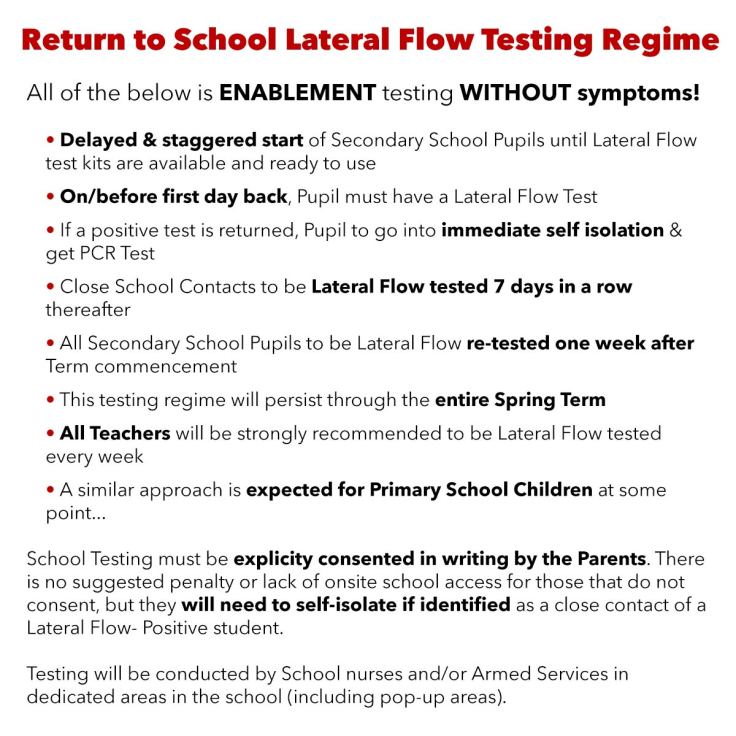 Return to School Lateral Flow Testing Regime

All of the below is ENABLEMENT testing WITHOUT symptoms!

• Delayed & staggered start of Secondary School Pupils until Lateral Flow test kits are available and ready to use

• On/before first day back, Pupil must have a Lateral Flow Test

• If a positive test is returned, Pupil to go into immediate self isolation & get PCR Test

• Close School Contacts to be Lateral Flow tested 7 days in a row thereafter

• All Secondary School Pupils to be Lateral Flow re-tested one week after Term commencement

• This testing regime will persist through the entire Spring Term

• All Teachers will be strongly recommended to be Lateral Flow tested every week

• A similar approach is expected for Primary School Children at some point...

School Testing must be explicity consented in writing by the Parents. There is no suggested penalty or lack of onsite school access for those that do not consent, but they will need to self-isolate if identified as a close contact of a Lateral Flow- Positive student.

Testing will be conducted by School nurses and/or Armed Services in dedicated areas in the school (including pop-up areas).